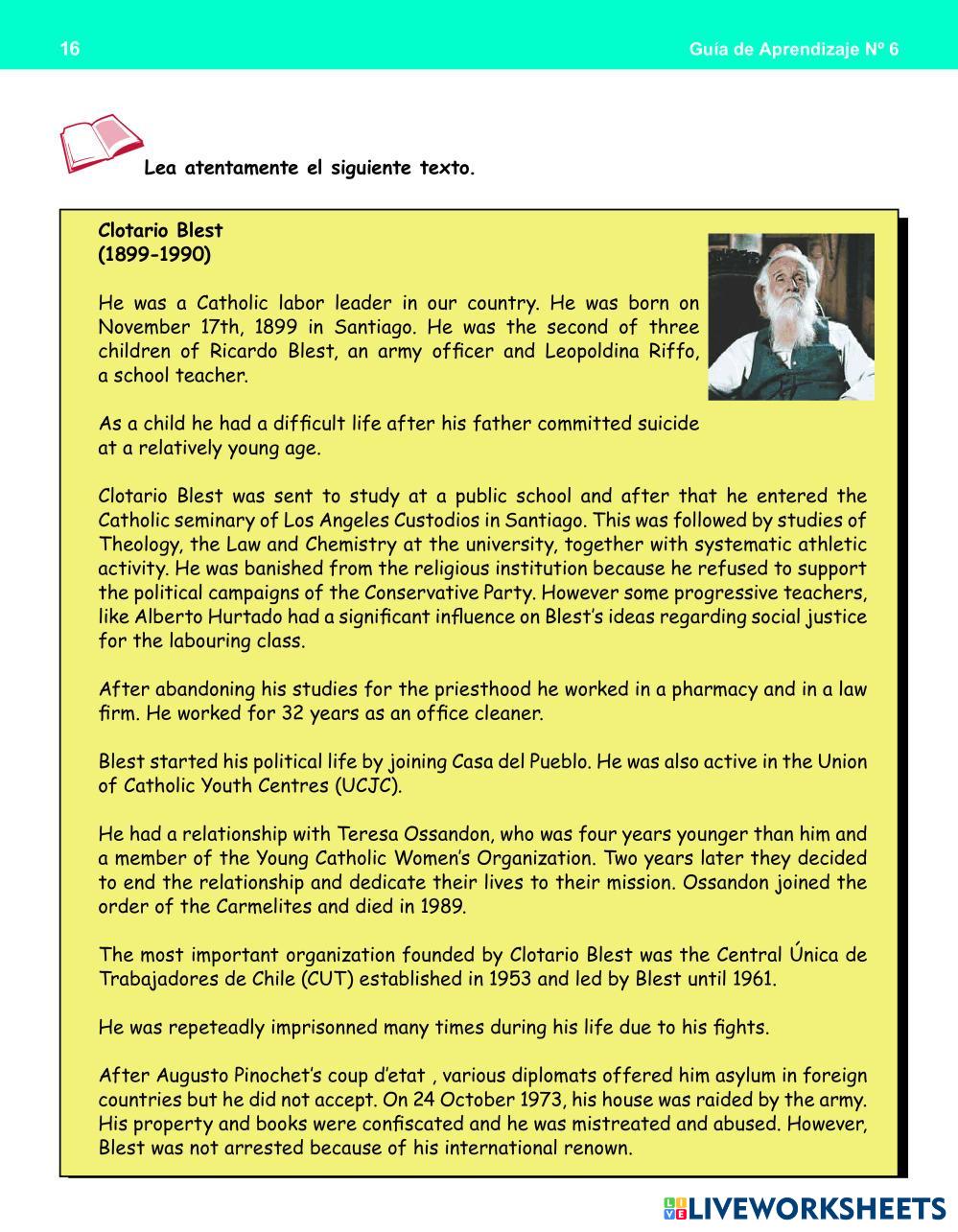 16

Guía de Aprendizaje Nº 6

Lea atentamente el siguiente texto.

Clotario Blest
(1899-1990)

He was a Catholic labor leader in our country. He was born on November 17th, 1899 in Santiago. He was the second of three children of Ricardo Blest, an army officer and Leopoldina Riffo, a school teacher.

As a child he had a difficult life after his father committed suicide at a relatively young age.

Clotario Blest was sent to study at a public school and after that he entered the Catholic seminary of Los Angeles Custodios in Santiago. This was followed by studies of Theology, the Law and Chemistry at the university, together with systematic athletic activity. He was banished from the religious institution because he refused to support the political campaigns of the Conservative Party. However some progressive teachers, like Alberto Hurtado had a significant influence on Blest's ideas regarding social justice for the labouring class.

After abandoning his studies for the priesthood he worked in a pharmacy and in a law firm. He worked for 32 years as an office cleaner.

Blest started his political life by joining Casa del Pueblo. He was also active in the Union of Catholic Youth Centres (UCJC).

He had a relationship with Teresa Ossandon, who was four years younger than him and a member of the Young Catholic Women's Organization. Two years later they decided to end the relationship and dedicate their lives to their mission. Ossandon joined the order of the Carmelites and died in 1989.

The most important organization founded by Clotario Blest was the Central Única de Trabajadores de Chile (CUT) established in 1953 and led by Blest until 1961.

He was repeteadly imprisonned many times during his life due to his fights.

After Augusto Pinochet's coup d'etat , various diplomats offered him asylum in foreign countries but he did not accept. On 24 October 1973, his house was raided by the army. His property and books were confiscated and he was mistreated and abused. However, Blest was not arrested because of his international renown.

LIVEWORKSHEETS